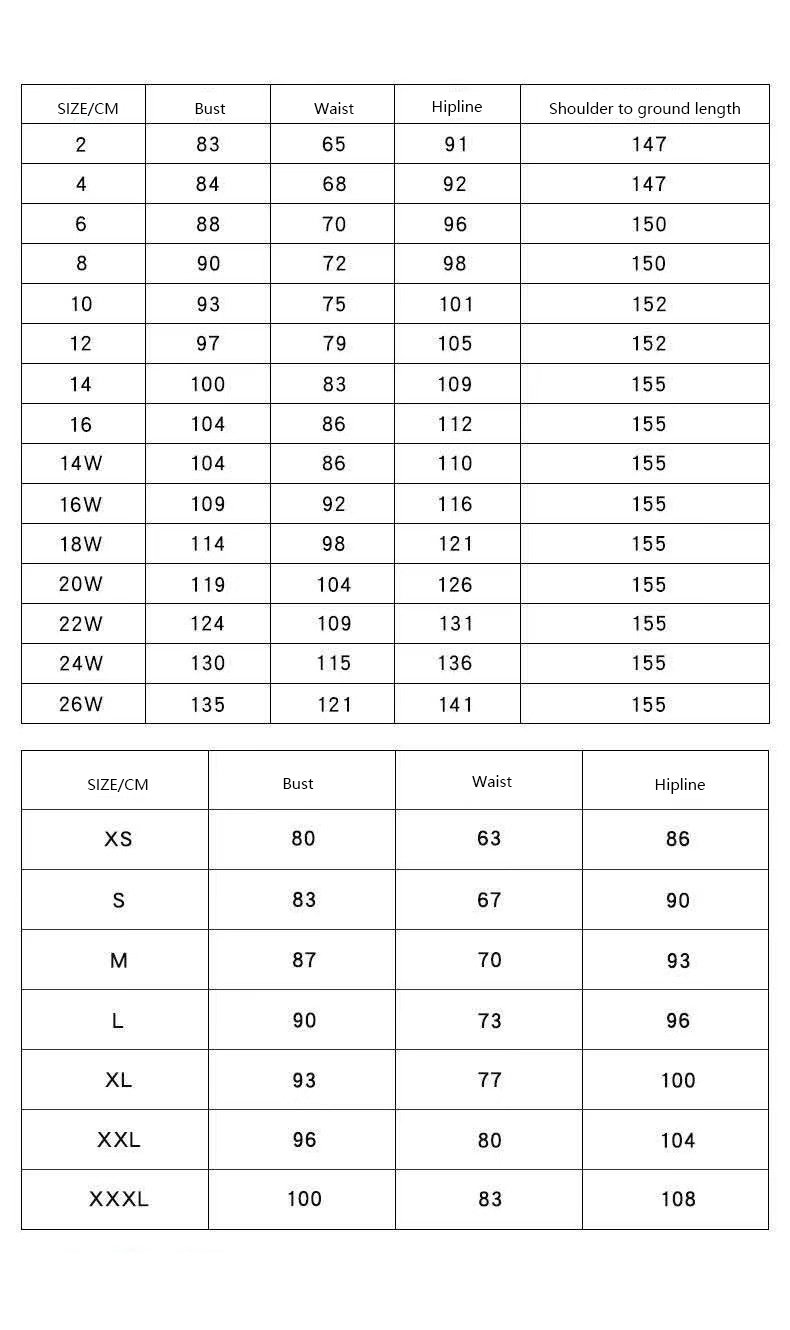 | SIZE/CM | Bust | Waist | Hipline | Shoulder to ground length |
|---|---|---|---|---|
| 2 | 83 | 65 | 91 | 147 |
| 4 | 84 | 68 | 92 | 147 |
| 6 | 88 | 70 | 96 | 150 |
| 8 | 90 | 72 | 98 | 150 |
| 10 | 93 | 75 | 101 | 152 |
| 12 | 97 | 79 | 105 | 152 |
| 14 | 100 | 83 | 109 | 155 |
| 16 | 104 | 86 | 112 | 155 |
| 14W | 104 | 86 | 110 | 155 |
| 16W | 109 | 92 | 116 | 155 |
| 18W | 114 | 98 | 121 | 155 |
| 20W | 119 | 104 | 126 | 155 |
| 22W | 124 | 109 | 131 | 155 |
| 24W | 130 | 115 | 136 | 155 |
| 26W | 135 | 121 | 141 | 155 |

| SIZE/CM | Bust | Waist | Hipline |
|---|---|---|---|
| XS | 80 | 63 | 86 |
| S | 83 | 67 | 90 |
| M | 87 | 70 | 93 |
| L | 90 | 73 | 96 |
| XL | 93 | 77 | 100 |
| XXL | 96 | 80 | 104 |
| XXXL | 100 | 83 | 108 |